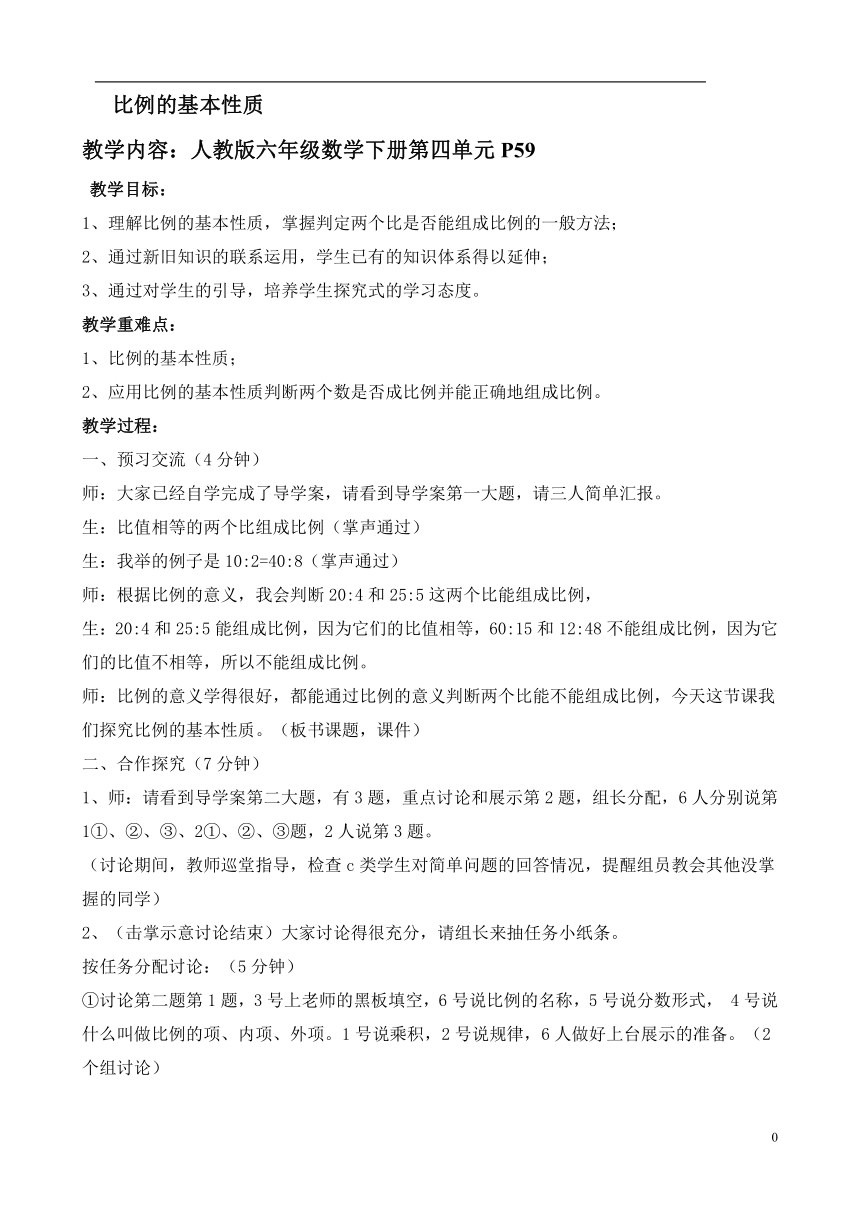 比例的基本性质

教学内容：人教版六年级数学下册第四单元 P59

教学目标：

1、理解比例的基本性质，掌握判定两个比是否能组成比例的一般方法；

2、通过新旧知识的联系运用，学生已有的知识体系得以延伸；

3、通过对学生的引导，培养学生探究式的学习态度。

教学重难点：

1、比例的基本性质；

2、应用比例的基本性质判断两个数是否成比例并能正确地组成比例。

教学过程：

一、预习交流（4 分钟）

师：大家已经自学完成了导学案，请看到导学案第一大题，请三人简单汇报。

生：比值相等的两个比组成比例（掌声通过）

生：我举的例子是 10:2=40:8（掌声通过）

师：根据比例的意义，我会判断 20:4 和 25:5 这两个比能组成比例，

生：20:4 和 25:5 能组成比例，因为它们的比值相等，60:15 和 12:48 不能组成比例，因为它们的比值不相等，所以不能组成比例。

师：比例的意义学得很好，都能通过比例的意义判断两个比能不能组成比例，今天这节课我们探究比例的基本性质。（板书课题，课件）

二、合作探究（7 分钟）

1、师：请看到导学案第二大题，有 3 题，重点讨论和展示第 2 题，组长分配，6 人分别说第 1①、②、③、2①、②、③题，2 人说第 3 题。

（讨论期间，教师巡堂指导，检查 c 类学生对简单问题的回答情况，提醒组员教会其他没掌握的同学）

2、（击掌示意讨论结束）大家讨论得很充分，请组长来抽任务小纸条。

按任务分配讨论：（5 分钟）

①讨论第二题第 1 题，3 号上老师的黑板填空，6 号说比例的名称，5 号说分数形式， 4 号说什么叫做比例的项、内项、外项。1 号说乘积，2 号说规律，6 人做好上台展示的准备。（2 个组讨论）

0